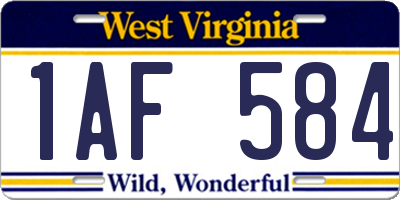 West Virginia

1AF 584

Wild, Wonderful